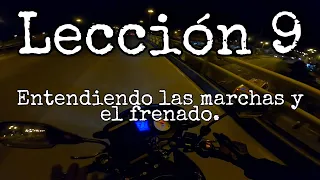 Lección 9

Entendiendo las marchas y el frenado.